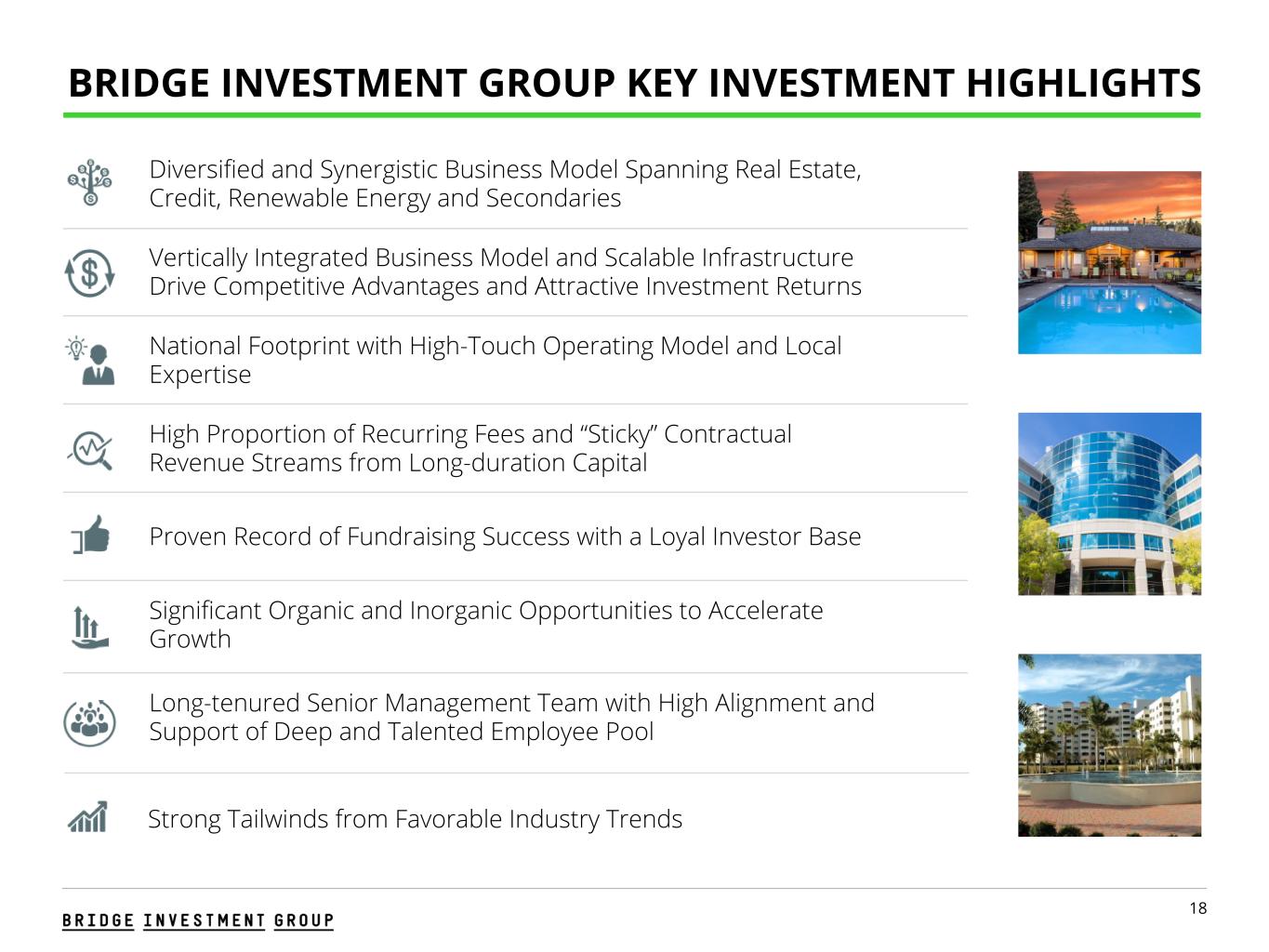 BRIDGE INVESTMENT GROUP KEY INVESTMENT HIGHLIGHTS

Diversified and Synergistic Business Model Spanning Real Estate, Credit, Renewable Energy and Secondaries

Vertically Integrated Business Model and Scalable Infrastructure Drive Competitive Advantages and Attractive Investment Returns

National Footprint with High-Touch Operating Model and Local Expertise

High Proportion of Recurring Fees and "Sticky" Contractual Revenue Streams from Long-duration Capital

Proven Record of Fundraising Success with a Loyal Investor Base

Significant Organic and Inorganic Opportunities to Accelerate Growth

Long-tenured Senior Management Team with High Alignment and Support of Deep and Talented Employee Pool

Strong Tailwinds from Favorable Industry Trends

BRIDGE INVESTMENT GROUP

18